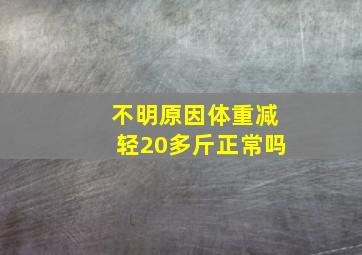 不明原因体重减轻20多斤正常吗